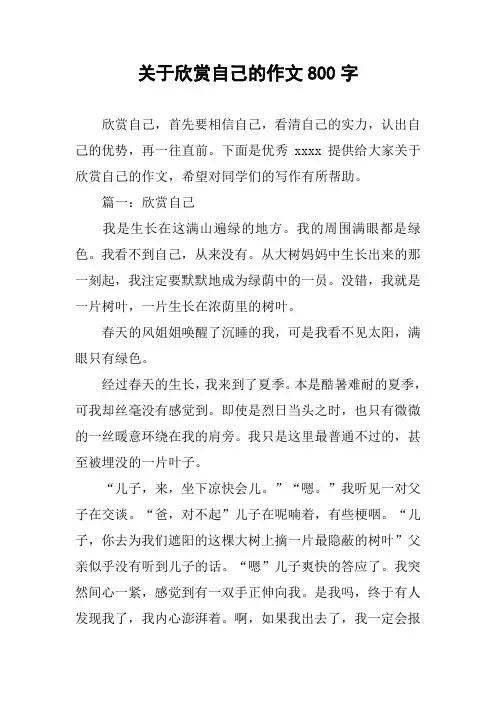 关于欣赏自己的作文 800 字

欣赏自己，首先要相信自己，看清自己的实力，认出自己的优势，再一往直前。下面是优秀 xxxx 提供给大家关于欣赏自己的作文，希望对同学们的写作有所帮助。

篇一：欣赏自己

我是生长在这满山遍绿的地方。我的周围满眼都是绿色。我看不到自己，从来没有。从大树妈妈中生长出来的那一刻起，我注定要默默地成为绿荫中的一员。没错，我就是一片树叶，一片生长在浓荫里的树叶。

春天的风姐姐唤醒了沉睡的我，可是我看不见太阳，满眼只有绿色。

经过春天的生长，我来到了夏季。本是酷暑难耐的夏季，可我却丝毫没有感觉到。即使是烈日当头之时，也只有微微的一丝暖意环绕在我的肩旁。我只是这里最普通不过的，甚至被埋没的一片叶子。

“儿子，来，坐下凉快会儿。”“嗯。”我听见一对父子在交谈。“爸，对不起”儿子在呢喃着，有些梗咽。“儿子，你去为我们遮阳的这棵大树上摘一片最隐蔽的树叶”父亲似乎没有听到儿子的话。“嗯”儿子爽快的答应了。我突然间心一紧，感觉到有一双手正伸向我。是我吗，终于有人发现我了，我内心澎湃着。啊，如果我出去了，我一定会报